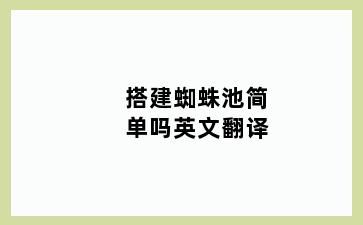 搭建蜘蛛池简单吗英文翻译